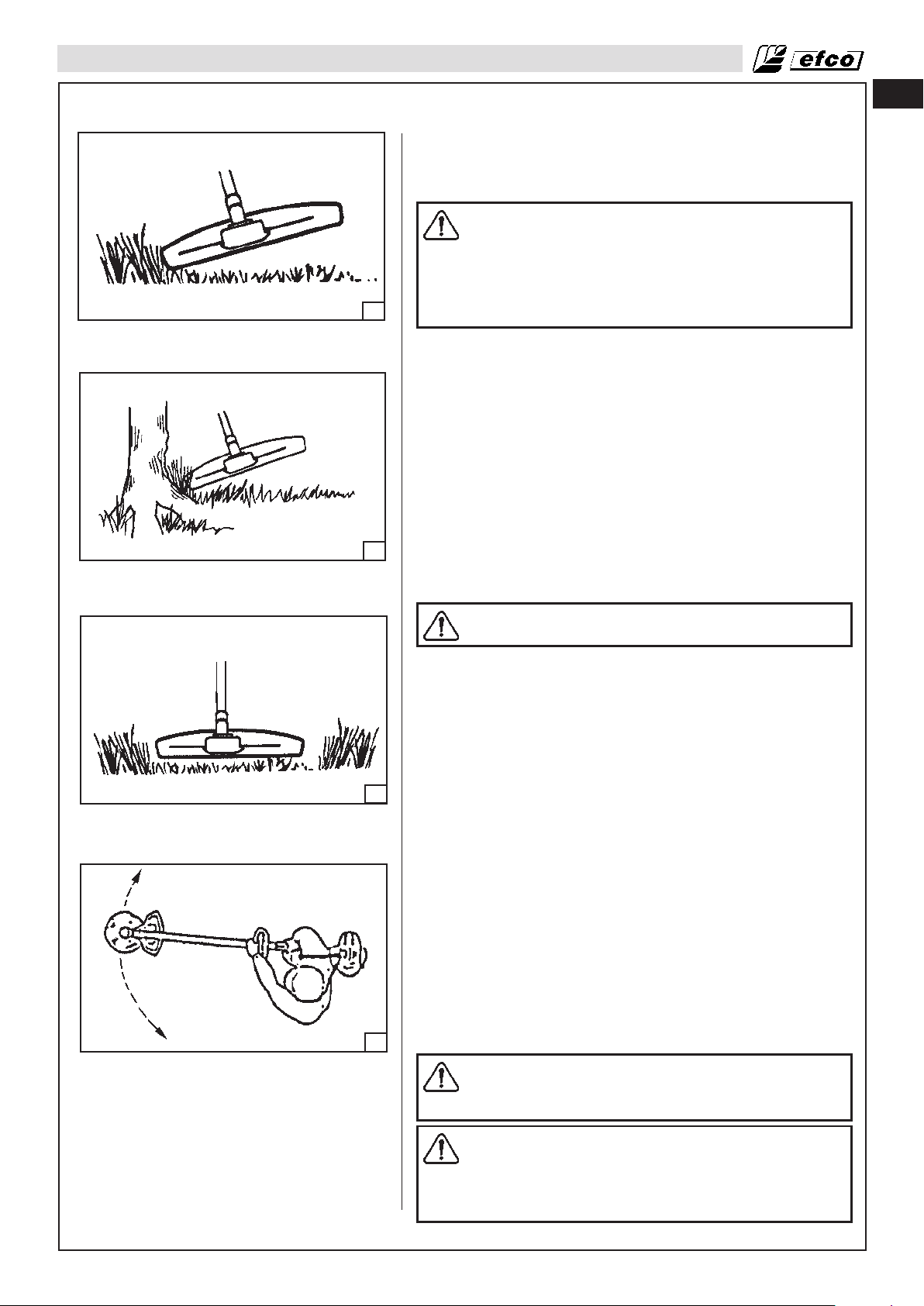 efco